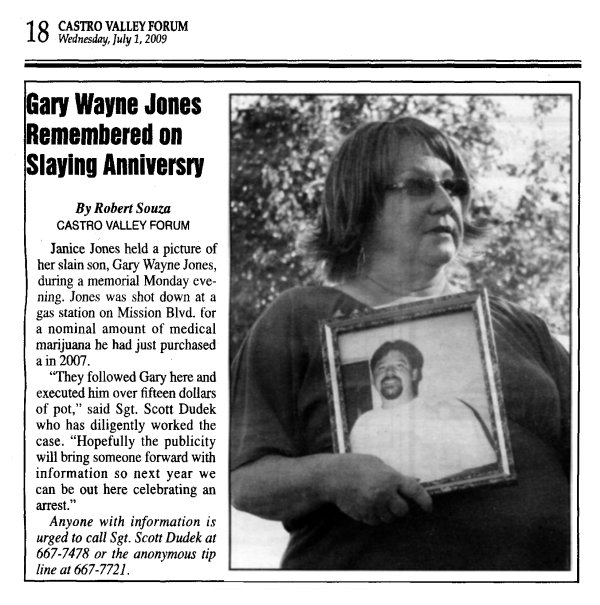 18 CASTRO VALLEY FORUM
Wednesday, July 1, 2009

Gary Wayne Jones Remembered on Slaying Anniversry

By Robert Souza
CASTRO VALLEY FORUM

Janice Jones held a picture of her slain son, Gary Wayne Jones, during a memorial Monday evening. Jones was shot down at a gas station on Mission Blvd. for a nominal amount of medical marijuana he had just purchased a in 2007.

"They followed Gary here and executed him over fifteen dollars of pot," said Sgt. Scott Dudek who has diligently worked the case. "Hopefully the publicity will bring someone forward with information so next year we can be out here celebrating an arrest."

Anyone with information is urged to call Sgt. Scott Dudek at 667-7478 or the anonymous tip line at 667-7721.